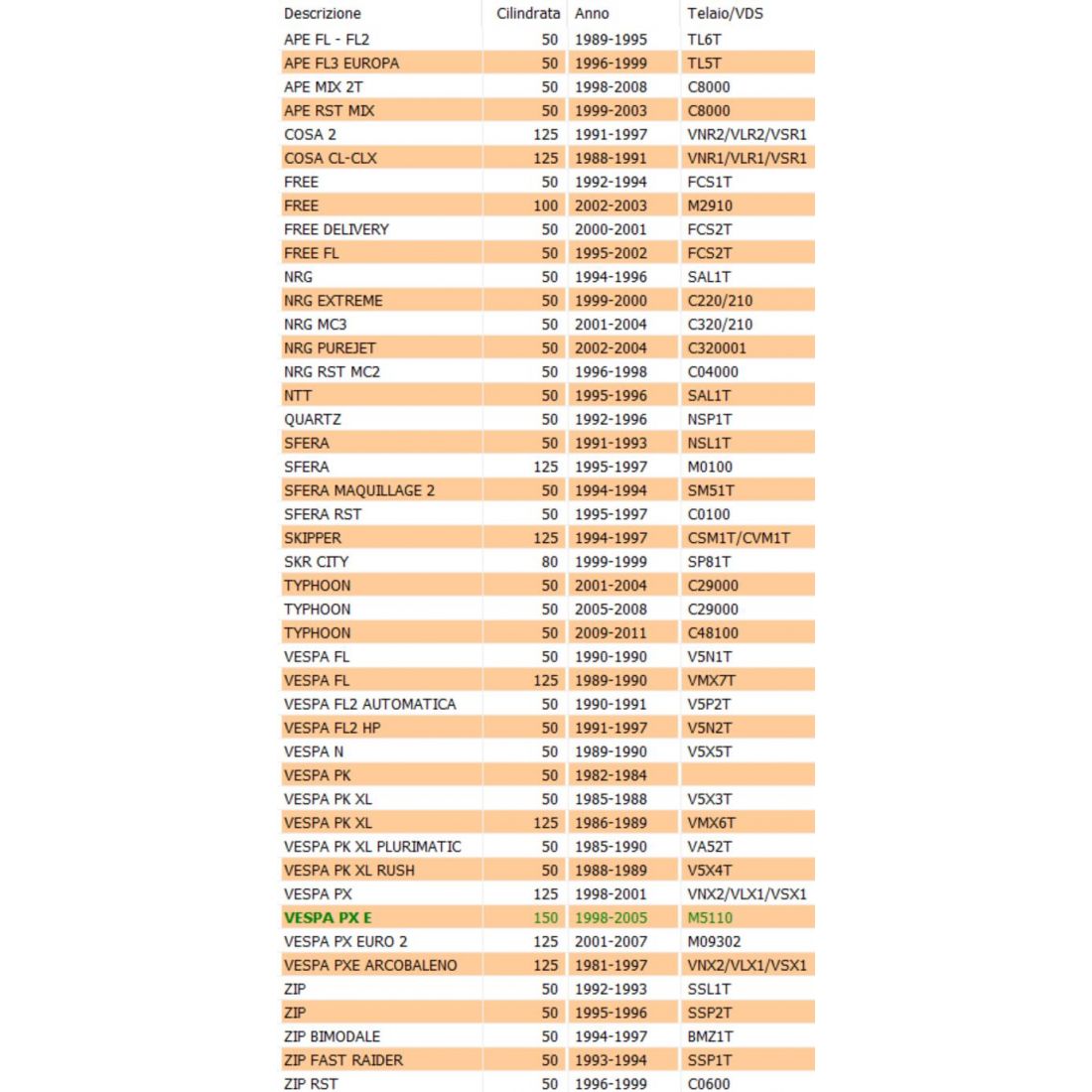 | Descrizione | Cilindrata | Anno | Telaio/VDS |
|---|---|---|---|
| APE FL - FL2 | 50 | 1989-1995 | TL6T |
| APE FL3 EUROPA | 50 | 1996-1999 | TL5T |
| APE MIX 2T | 50 | 1998-2008 | C8000 |
| APE RST MIX | 50 | 1999-2003 | C8000 |
| COSA 2 | 125 | 1991-1997 | VNR2/VLR2/VSR1 |
| COSA CL-CLX | 125 | 1988-1991 | VNR1/VLR1/VSR1 |
| FREE | 50 | 1992-1994 | FCS1T |
| FREE | 100 | 2002-2003 | M2910 |
| FREE DELIVERY | 50 | 2000-2001 | FCS2T |
| FREE FL | 50 | 1995-2002 | FCS2T |
| NRG | 50 | 1994-1996 | SAL1T |
| NRG EXTREME | 50 | 1999-2000 | C220/210 |
| NRG MC3 | 50 | 2001-2004 | C320/210 |
| NRG PUREJET | 50 | 2002-2004 | C320001 |
| NRG RST MC2 | 50 | 1996-1998 | C04000 |
| NTT | 50 | 1995-1996 | SAL1T |
| QUARTZ | 50 | 1992-1996 | NSP1T |
| SFERA | 50 | 1991-1993 | NSL1T |
| SFERA | 125 | 1995-1997 | M0100 |
| SFERA MAQUILLAGE 2 | 50 | 1994-1994 | SM51T |
| SFERA RST | 50 | 1995-1997 | C0100 |
| SKIPPER | 125 | 1994-1997 | CSM1T/CVM1T |
| SKR CITY | 80 | 1999-1999 | SP81T |
| TYPHOON | 50 | 2001-2004 | C29000 |
| TYPHOON | 50 | 2005-2008 | C29000 |
| TYPHOON | 50 | 2009-2011 | C48100 |
| VESPA FL | 50 | 1990-1990 | V5N1T |
| VESPA FL | 125 | 1989-1990 | VMX7T |
| VESPA FL2 AUTOMATICA | 50 | 1990-1991 | V5P2T |
| VESPA FL2 HP | 50 | 1991-1997 | V5N2T |
| VESPA N | 50 | 1989-1990 | V5X5T |
| VESPA PK | 50 | 1982-1984 | |
| VESPA PK XL | 50 | 1985-1988 | V5X3T |
| VESPA PK XL | 125 | 1986-1989 | VMX6T |
| VESPA PK XL PLURIMATIC | 50 | 1985-1990 | VA52T |
| VESPA PK XL RUSH | 50 | 1988-1989 | V5X4T |
| VESPA PX | 125 | 1998-2001 | VNX2/VLX1/VSX1 |
| VESPA PX E | 150 | 1998-2005 | M5110 |
| VESPA PX EURO 2 | 125 | 2001-2007 | M09302 |
| VESPA PXE ARCOBALENO | 125 | 1981-1997 | VNX2/VLX1/VSX1 |
| ZIP | 50 | 1992-1993 | SSL1T |
| ZIP | 50 | 1995-1996 | SSP2T |
| ZIP BIMODALE | 50 | 1994-1997 | BMZ1T |
| ZIP FAST RAIDER | 50 | 1993-1994 | SSP1T |
| ZIP RST | 50 | 1996-1999 | C0600 |